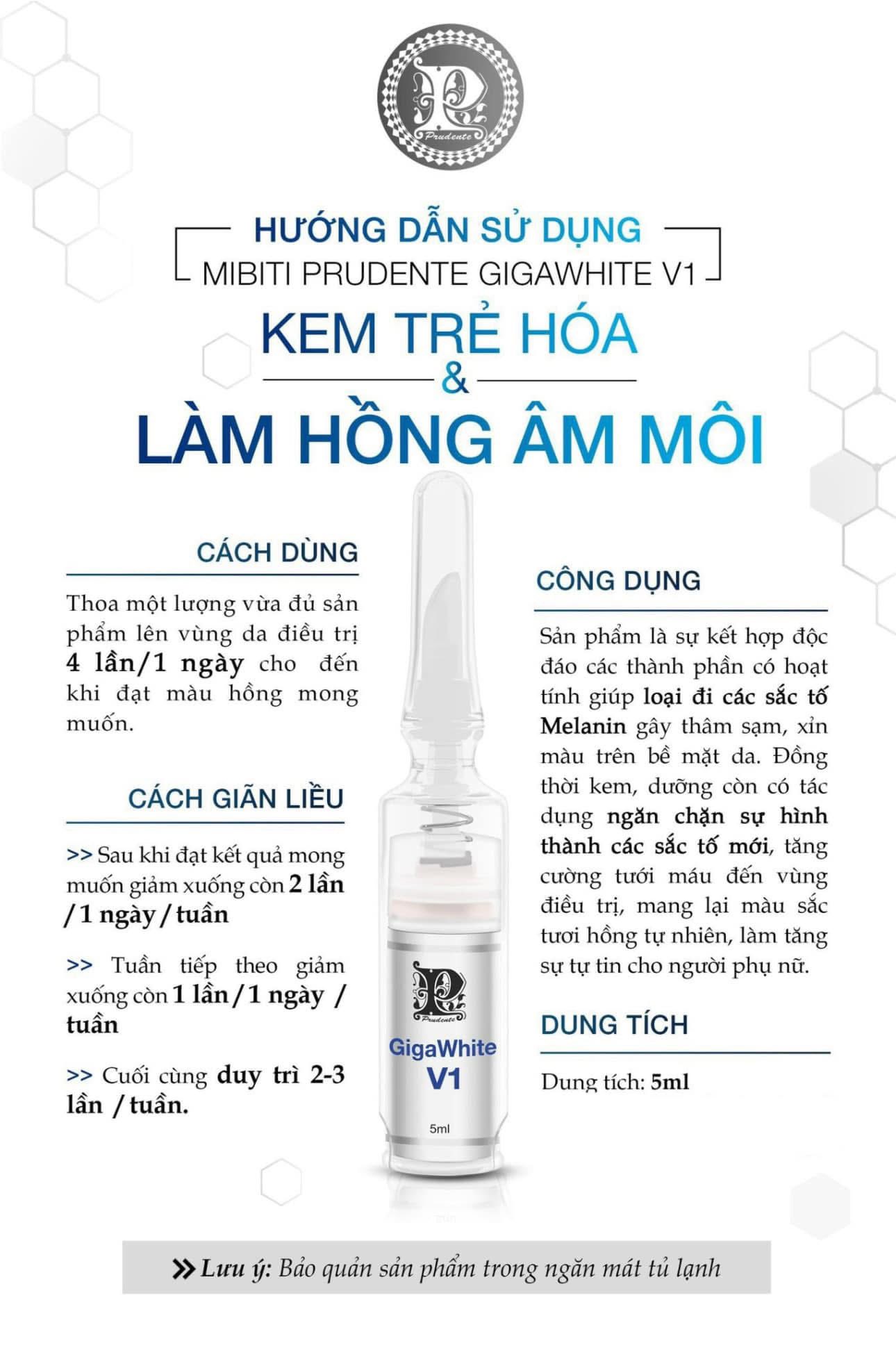 Prudente

HƯỚNG DẪN SỬ DỤNG
MIBITI PRUDENTE GIGAWHITE V1

KEM TRẺ HÓA
&
LÀM HỒNG ÂM MÔI

CÁCH DÙNG

Thoa một lượng vừa đủ sản phẩm lên vùng da điều trị 4 lần/1 ngày cho đến khi đạt màu hồng mong muốn.

CÁCH GIÃN LIỀU

>> Sau khi đạt kết quả mong muốn giảm xuống còn 2 lần /1 ngày / tuần

>> Tuần tiếp theo giảm xuống còn 1 lần / 1 ngày / tuần

>> Cuối cùng duy trì 2-3 lần / tuần.

Prudente
GigaWhite
V1
5ml

CÔNG DỤNG

Sản phẩm là sự kết hợp độc đáo các thành phần có hoạt tính giúp loại đi các sắc tố Melanin gây thâm sạm, xỉn màu trên bề mặt da. Đồng thời kem, dưỡng còn có tác dụng ngăn chặn sự hình thành các sắc tố mới, tăng cường tưới máu đến vùng điều trị, mang lại màu sắc tươi hồng tự nhiên, làm tăng sự tự tin cho người phụ nữ.

DUNG TÍCH

Dung tích: 5ml

>> Lưu ý: Bảo quản sản phẩm trong ngăn mát tủ lạnh